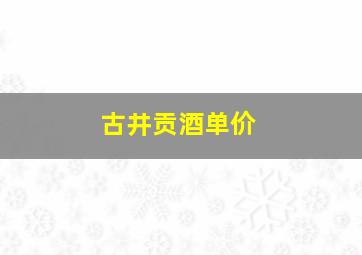 古井贡酒单价